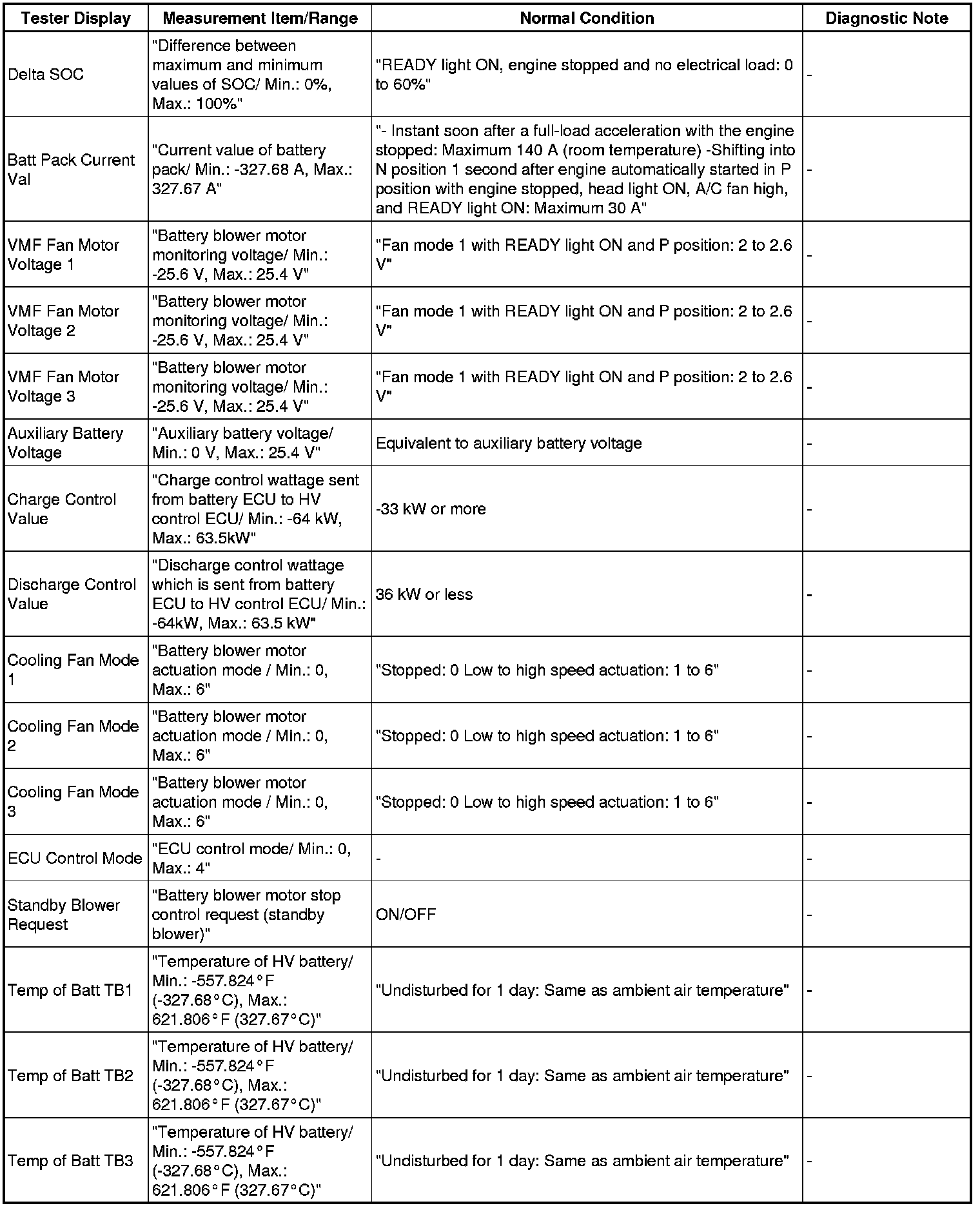 | Tester Display | Measurement Item/Range | Normal Condition | Diagnostic Note |
|---|---|---|---|
| Delta SOC | "Difference between maximum and minimum values of SOC/ Min.: 0%, Max.: 100%" | "READY light ON, engine stopped and no electrical load: 0 to 60%" | - |
| Batt Pack Current Val | "Current value of battery pack/ Min.: -327.68 A, Max.: 327.67 A" | "- Instant soon after a full-load acceleration with the engine stopped: Maximum 140 A (room temperature) -Shifting into N position 1 second after engine automatically started in P position with engine stopped, head light ON, A/C fan high, and READY light ON: Maximum 30 A" | - |
| VMF Fan Motor Voltage 1 | "Battery blower motor monitoring voltage/ Min.: -25.6 V, Max.: 25.4 V" | "Fan mode 1 with READY light ON and P position: 2 to 2.6 V" | - |
| VMF Fan Motor Voltage 2 | "Battery blower motor monitoring voltage/ Min.: -25.6 V, Max.: 25.4 V" | "Fan mode 1 with READY light ON and P position: 2 to 2.6 V" | - |
| VMF Fan Motor Voltage 3 | "Battery blower motor monitoring voltage/ Min.: -25.6 V, Max.: 25.4 V" | "Fan mode 1 with READY light ON and P position: 2 to 2.6 V" | - |
| Auxiliary Battery Voltage | "Auxiliary battery voltage/ Min.: 0 V, Max.: 25.4 V" | Equivalent to auxiliary battery voltage | - |
| Charge Control Value | "Charge control wattage sent from battery ECU to HV control ECU/ Min.: -64 kW, Max.: 63.5kW" | -33 kW or more | - |
| Discharge Control Value | "Discharge control wattage which is sent from battery ECU to HV control ECU/ Min.: -64kW, Max.: 63.5 kW" | 36 kW or less | - |
| Cooling Fan Mode 1 | "Battery blower motor actuation mode / Min.: 0, Max.: 6" | "Stopped: 0 Low to high speed actuation: 1 to 6" | - |
| Cooling Fan Mode 2 | "Battery blower motor actuation mode / Min.: 0, Max.: 6" | "Stopped: 0 Low to high speed actuation: 1 to 6" | - |
| Cooling Fan Mode 3 | "Battery blower motor actuation mode / Min.: 0, Max.: 6" | "Stopped: 0 Low to high speed actuation: 1 to 6" | - |
| ECU Control Mode | "ECU control mode/ Min.: 0, Max.: 4" | - | - |
| Standby Blower Request | "Battery blower motor stop control request (standby blower)" | ON/OFF | - |
| Temp of Batt TB1 | "Temperature of HV battery/ Min.: -557.824°F (-327.68°C), Max.: 621.806°F (327.67°C)" | "Undisturbed for 1 day: Same as ambient air temperature" | - |
| Temp of Batt TB2 | "Temperature of HV battery/ Min.: -557.824°F (-327.68°C), Max.: 621.806°F (327.67°C)" | "Undisturbed for 1 day: Same as ambient air temperature" | - |
| Temp of Batt TB3 | "Temperature of HV battery/ Min.: -557.824°F (-327.68°C), Max.: 621.806°F (327.67°C)" | "Undisturbed for 1 day: Same as ambient air temperature" | - |